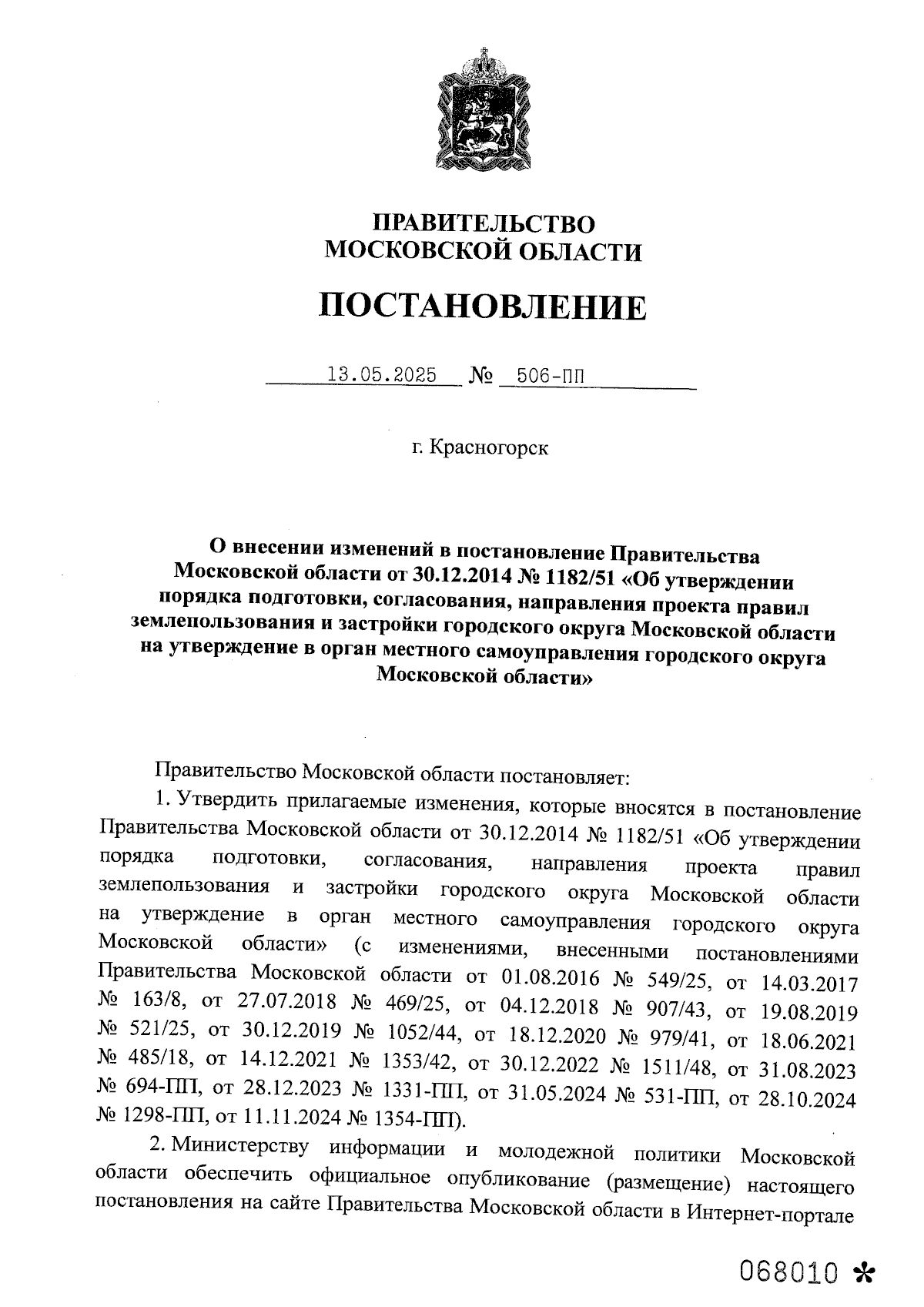 ПРАВИТЕЛЬСТВО МОСКОВСКОЙ ОБЛАСТИ

ПОСТАНОВЛЕНИЕ

13.05.2025 № 506-ПП

г. Красногорск

О внесении изменений в постановление Правительства Московской области от 30.12.2014 № 1182/51 «Об утверждении порядка подготовки, согласования, направления проекта правил землепользования и застройки городского округа Московской области на утверждение в орган местного самоуправления городского округа Московской области»

Правительство Московской области постановляет:

1. Утвердить прилагаемые изменения, которые вносятся в постановление Правительства Московской области от 30.12.2014 № 1182/51 «Об утверждении порядка подготовки, согласования, направления проекта правил землепользования и застройки городского округа Московской области на утверждение в орган местного самоуправления городского округа Московской области» (с изменениями, внесенными постановлениями Правительства Московской области от 01.08.2016 № 549/25, от 14.03.2017 № 163/8, от 27.07.2018 № 469/25, от 04.12.2018 № 907/43, от 19.08.2019 № 521/25, от 30.12.2019 № 1052/44, от 18.12.2020 № 979/41, от 18.06.2021 № 485/18, от 14.12.2021 № 1353/42, от 30.12.2022 № 1511/48, от 31.08.2023 № 694-ПП, от 28.12.2023 № 1331-ПП, от 31.05.2024 № 531-ПП, от 28.10.2024 № 1298-ПП, от 11.11.2024 № 1354-ПП).

2. Министерству информации и молодежной политики Московской области обеспечить официальное опубликование (размещение) настоящего постановления на сайте Правительства Московской области в Интернет-портале

068010 *